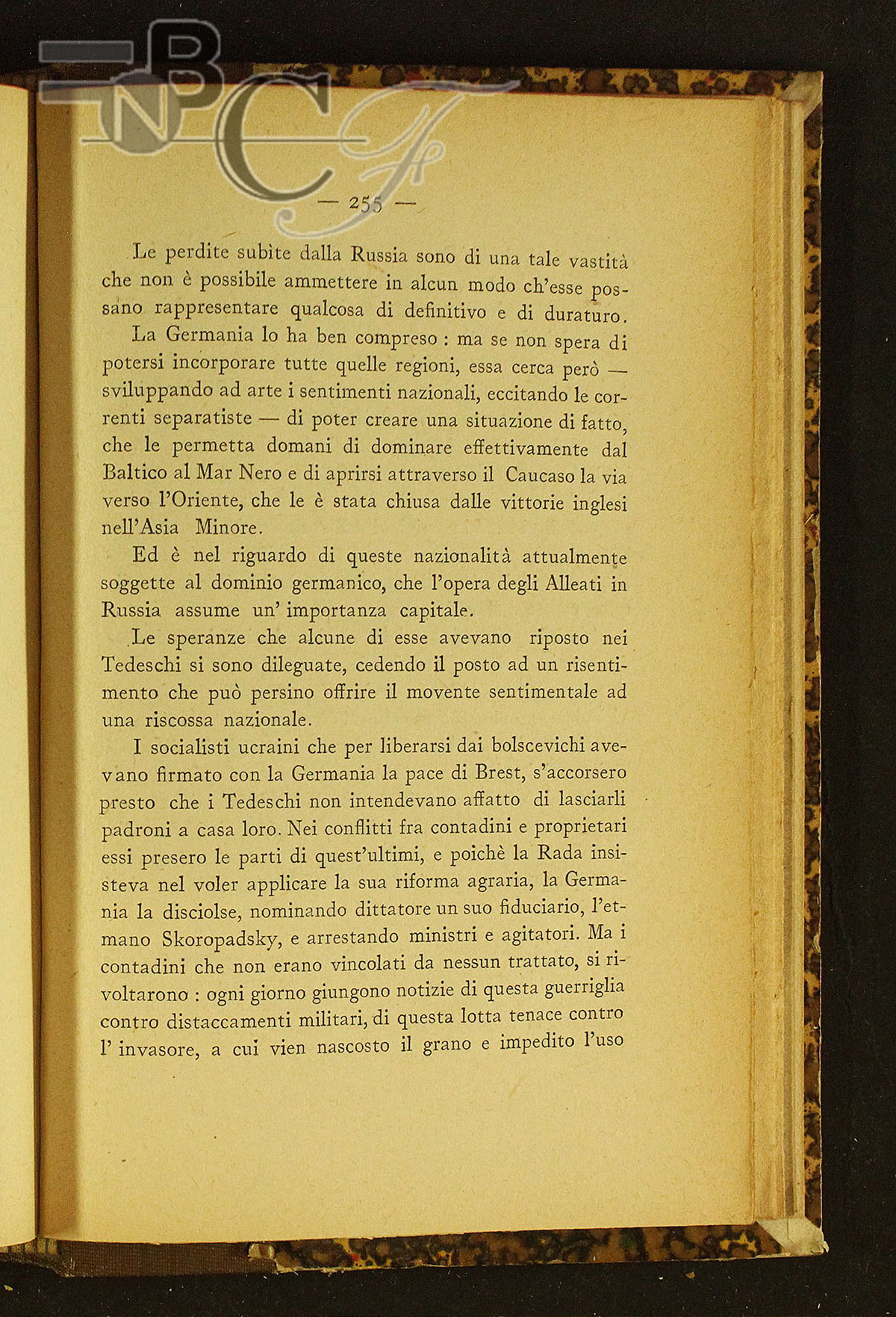 BNCF

— 255 —

Le perdite subite dalla Russia sono di una tale vastità che non è possibile ammettere in alcun modo ch'esse possano rappresentare qualcosa di definitivo e di duraturo.

La Germania lo ha ben compreso : ma se non spera di potersi incorporare tutte quelle regioni, essa cerca però — sviluppando ad arte i sentimenti nazionali, eccitando le correnti separatiste — di poter creare una situazione di fatto, che le permetta domani di dominare effettivamente dal Baltico al Mar Nero e di aprirsi attraverso il Caucaso la via verso l'Oriente, che le è stata chiusa dalle vittorie inglesi nell'Asia Minore.

Ed è nel riguardo di queste nazionalità attualmente soggette al dominio germanico, che l'opera degli Alleati in Russia assume un' importanza capitale.

Le speranze che alcune di esse avevano riposto nei Tedeschi si sono dileguate, cedendo il posto ad un risentimento che può persino offrire il movente sentimentale ad una riscossa nazionale.

I socialisti ucraini che per liberarsi dai bolscevichi avevano firmato con la Germania la pace di Brest, s'accorsero presto che i Tedeschi non intendevano affatto di lasciarli padroni a casa loro. Nei conflitti fra contadini e proprietari essi presero le parti di quest'ultimi, e poichè la Rada insisteva nel voler applicare la sua riforma agraria, la Germania la disciolse, nominando dittatore un suo fiduciario, l'etmano Skoropadsky, e arrestando ministri e agitatori. Ma i contadini che non erano vincolati da nessun trattato, si rivoltarono : ogni giorno giungono notizie di questa guerriglia contro distaccamenti militari, di questa lotta tenace contro l' invasore, a cui vien nascosto il grano e impedito l'uso